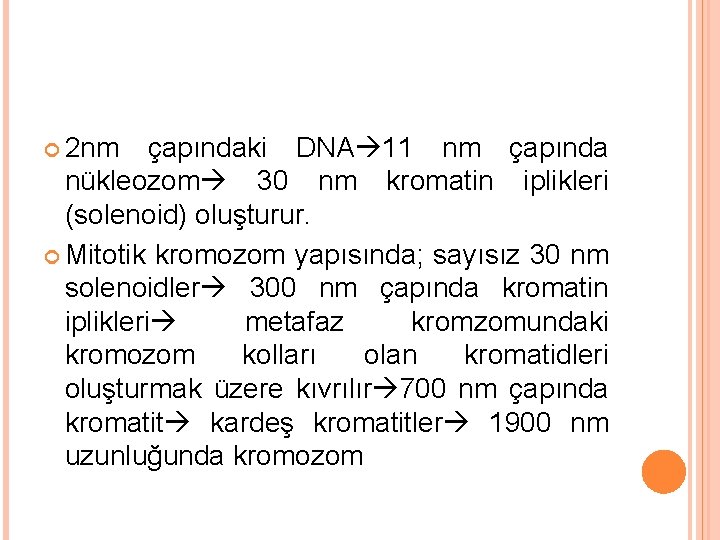 2nm çapındaki DNA→11 nm çapında nükleozom→ 30 nm kromatin iplikleri (solenoid) oluşturur.

Mitotik kromozom yapısında; sayısız 30 nm solenoidler→ 300 nm çapında kromatin iplikleri→ metafaz kromzomundaki kromozom kolları olan kromatidleri oluşturmak üzere kıvrılır→700 nm çapında kromatit→ kardeş kromatitler→ 1900 nm uzunluğunda kromozom